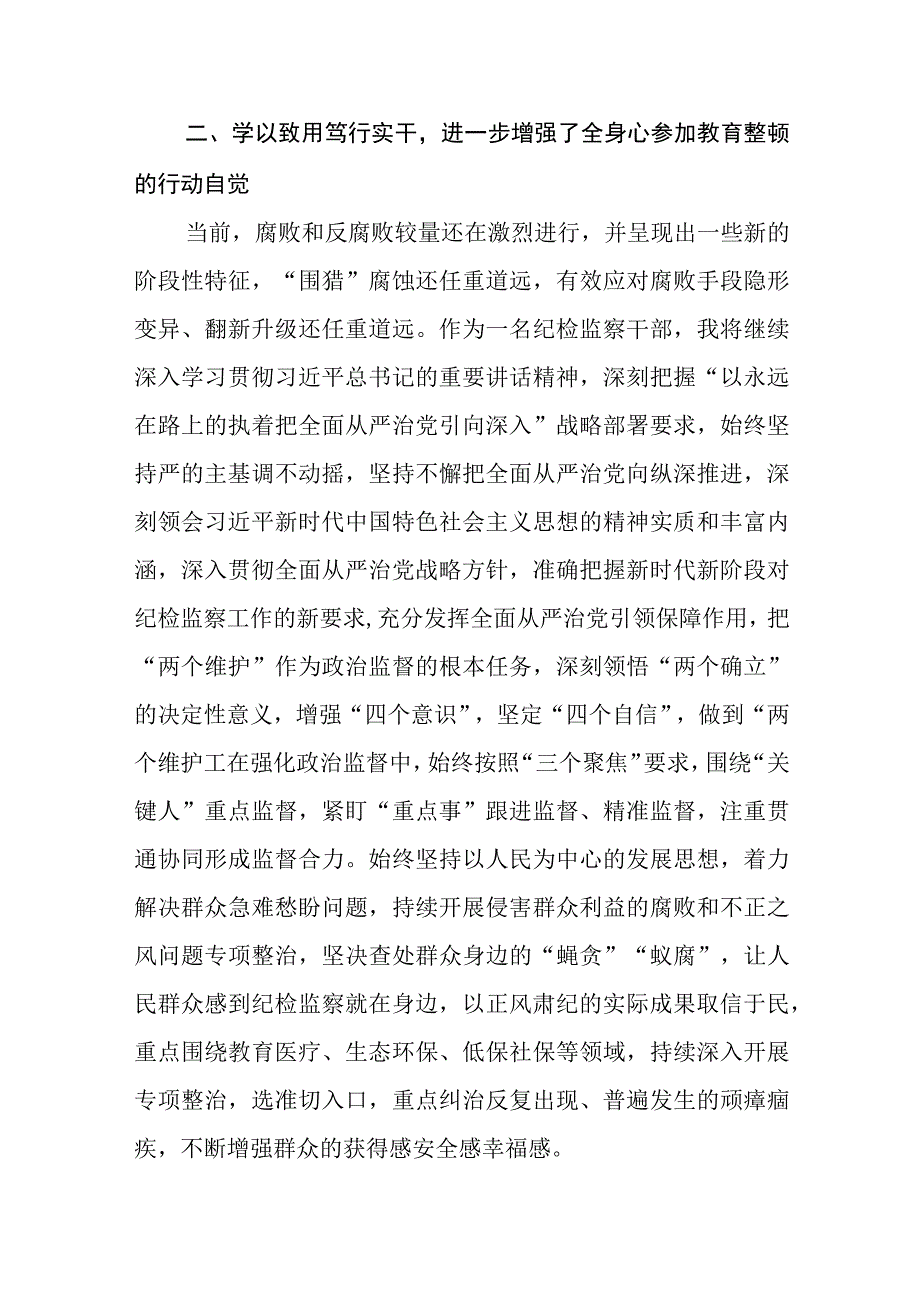 二、学以致用笃行实干，进一步增强了全身心参加教育整顿的行动自觉

当前，腐败和反腐败较量还在激烈进行，并呈现出一些新的阶段性特征，“围猎”腐蚀还任重道远，有效应对腐败手段隐形变异、翻新升级还任重道远。作为一名纪检监察干部，我将继续深入学习贯彻习近平总书记的重要讲话精神，深刻把握“以永远在路上的执着把全面从严治党引向深入”战略部署要求，始终坚持严的主基调不动摇，坚持不懈把全面从严治党向纵深推进，深刻领会习近平新时代中国特色社会主义思想的精神实质和丰富内涵，深入贯彻全面从严治党战略方针，准确把握新时代新阶段对纪检监察工作的新要求,充分发挥全面从严治党引领保障作用，把“两个维护”作为政治监督的根本任务，深刻领悟“两个确立”的决定性意义，增强“四个意识”，坚定“四个自信”，做到“两个维护工在强化政治监督中，始终按照“三个聚焦”要求，围绕“关键人”重点监督，紧盯“重点事”跟进监督、精准监督，注重贯通协同形成监督合力。始终坚持以人民为中心的发展思想，着力解决群众急难愁盼问题，持续开展侵害群众利益的腐败和不正之风问题专项整治，坚决查处群众身边的“蝇贪”“蚁腐”，让人民群众感到纪检监察就在身边，以正风肃纪的实际成果取信于民，重点围绕教育医疗、生态环保、低保社保等领域，持续深入开展专项整治，选准切入口，重点纠治反复出现、普遍发生的顽瘴痼疾，不断增强群众的获得感安全感幸福感。